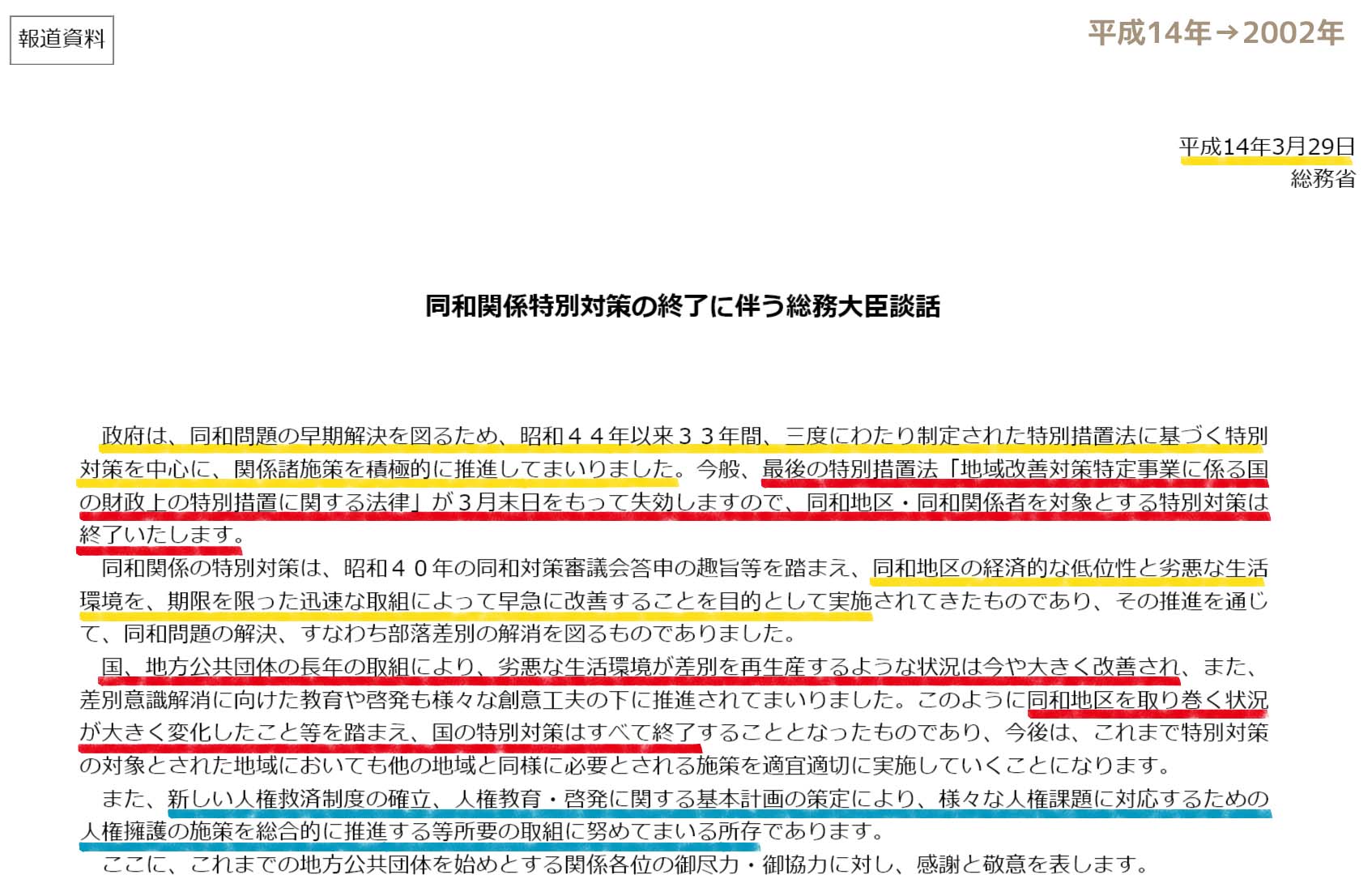 報道資料

平成14年→2002年

平成14年3月29日
総務省

同和関係特別対策の終了に伴う総務大臣談話

政府は、同和問題の早期解決を図るため、昭和４４年以来３３年間、三度にわたり制定された特別措置法に基づく特別対策を中心に、関係諸施策を積極的に推進してまいりました。今般、最後の特別措置法「地域改善対策特定事業に係る国の財政上の特別措置に関する法律」が３月末日をもって失効しますので、同和地区・同和関係者を対象とする特別対策は終了いたします。

同和関係の特別対策は、昭和４０年の同和対策審議会答申の趣旨等を踏まえ、同和地区の経済的な低位性と劣悪な生活環境を、期限を限った迅速な取組によって早急に改善することを目的として実施されてきたものであり、その推進を通じて、同和問題の解決、すなわち部落差別の解消を図るものでありました。

国、地方公共団体の長年の取組により、劣悪な生活環境が差別を再生産するような状況は今や大きく改善され、また、差別意識解消に向けた教育や啓発も様々な創意工夫の下に推進されてまいりました。このように同和地区を取り巻く状況が大きく変化したこと等を踏まえ、国の特別対策はすべて終了することとなったものであり、今後は、これまで特別対策の対象とされた地域においても他の地域と同様に必要とされる施策を適宜適切に実施していくことになります。

また、新しい人権救済制度の確立、人権教育・啓発に関する基本計画の策定により、様々な人権課題に対応するための人権擁護の施策を総合的に推進する等所要の取組に努めてまいる所存であります。

ここに、これまでの地方公共団体を始めとする関係各位の御尽力・御協力に対し、感謝と敬意を表します。